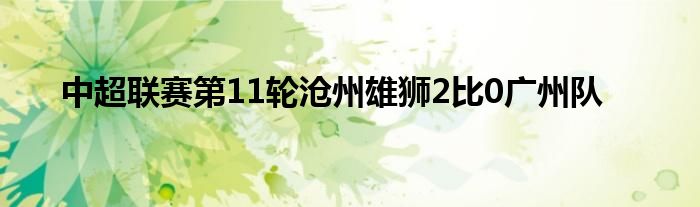 中超联赛第11轮沧州雄狮2比0广州队